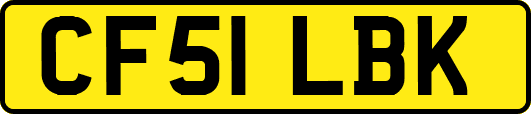 CF51 LBK